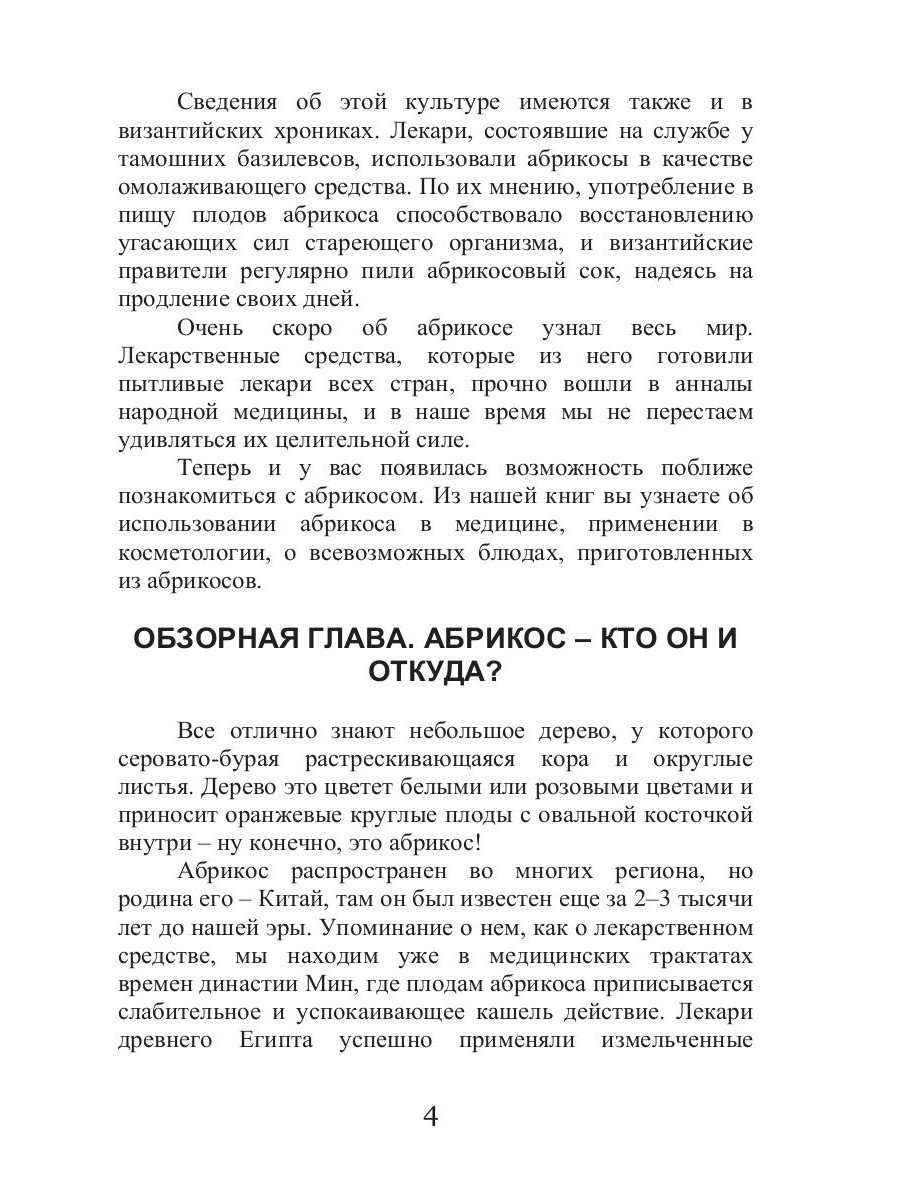 Сведения об этой культуре имеются также и в византийских хрониках. Лекари, состоявшие на службе у тамошних базилевсов, использовали абрикосы в качестве омолаживающего средства. По их мнению, употребление в пищу плодов абрикоса способствовало восстановлению угасающих сил стареющего организма, и византийские правители регулярно пили абрикосовый сок, надеясь на продление своих дней.

Очень скоро об абрикосе узнал весь мир. Лекарственные средства, которые из него готовили пытливые лекари всех стран, прочно вошли в анналы народной медицины, и в наше время мы не перестаем удивляться их целительной силе.

Теперь и у вас появилась возможность поближе познакомиться с абрикосом. Из нашей книг вы узнаете об использовании абрикоса в медицине, применении в косметологии, о всевозможных блюдах, приготовленных из абрикосов.

ОБЗОРНАЯ ГЛАВА. АБРИКОС – КТО ОН И ОТКУДА?

Все отлично знают небольшое дерево, у которого серовато-бурая растрескивающаяся кора и округлые листья. Дерево это цветет белыми или розовыми цветами и приносит оранжевые круглые плоды с овальной косточкой внутри – ну конечно, это абрикос!

Абрикос распространен во многих региона, но родина его – Китай, там он был известен еще за 2–3 тысячи лет до нашей эры. Упоминание о нем, как о лекарственном средстве, мы находим уже в медицинских трактатах времен династии Мин, где плодам абрикоса приписывается слабительное и успокаивающее кашель действие. Лекари древнего Египта успешно применяли измельченные

4